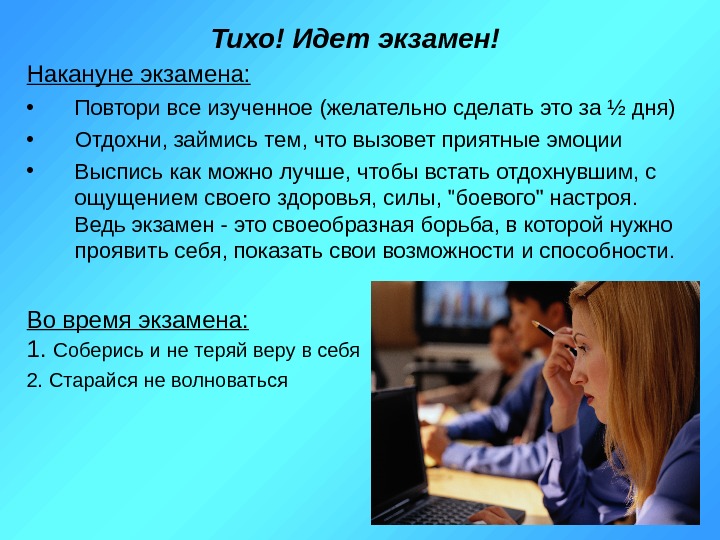 Тихо! Идет экзамен!

Накануне экзамена:

• Повтори все изученное (желательно сделать это за ½ дня)

• Отдохни, займись тем, что вызовет приятные эмоции

• Выспись как можно лучше, чтобы встать отдохнувшим, с ощущением своего здоровья, силы, "боевого" настроя. Ведь экзамен - это своеобразная борьба, в которой нужно проявить себя, показать свои возможности и способности.

Во время экзамена:

1. Соберись и не теряй веру в себя

2. Старайся не волноваться